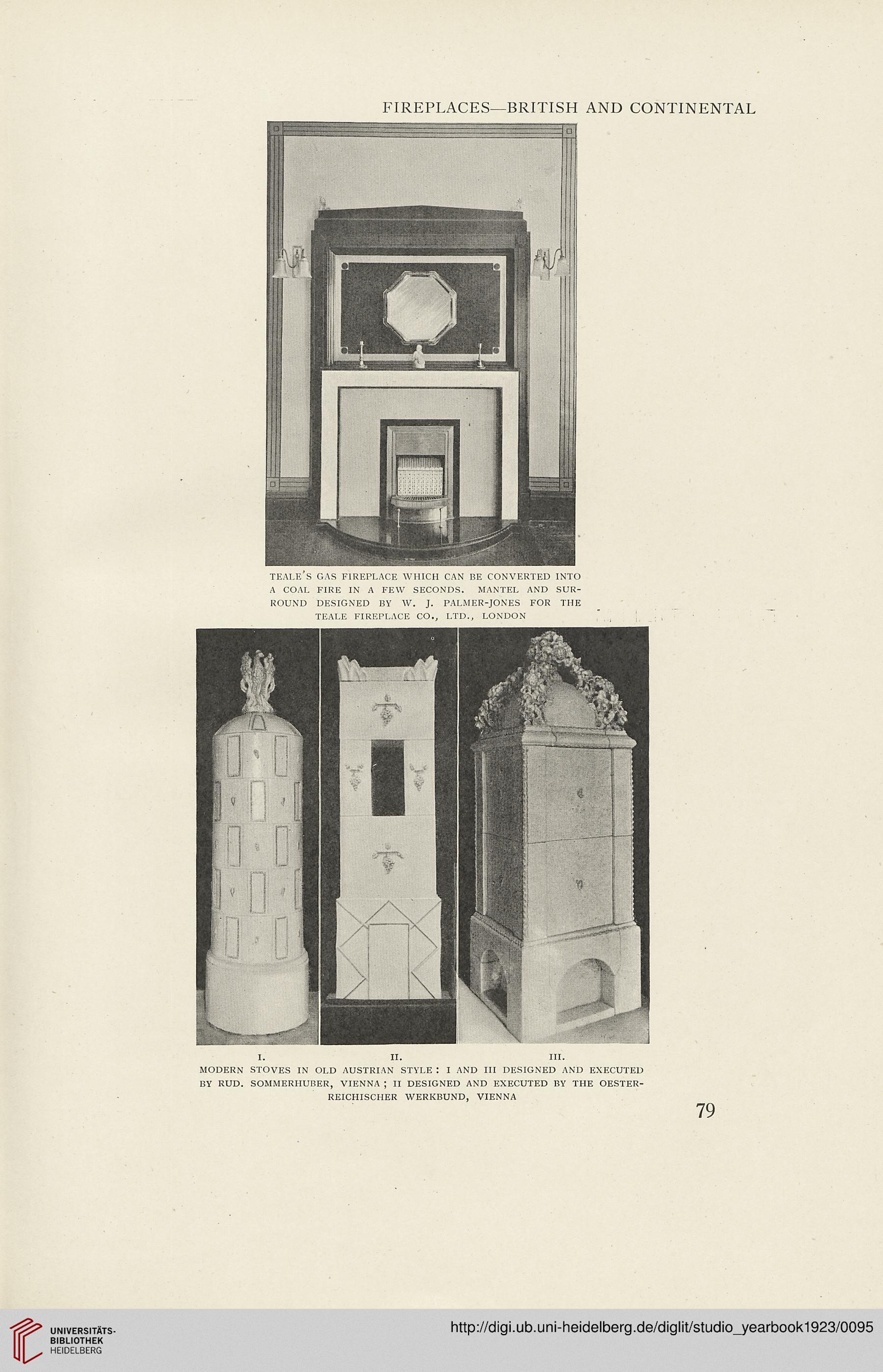 FIREPLACES—BRITISH AND CONTINENTAL

TEALE'S GAS FIREPLACE WHICH CAN BE CONVERTED INTO A COAL FIRE IN A FEW SECONDS. MANTEL AND SURROUND DESIGNED BY W. J. PALMER-JONES FOR THE TEALE FIREPLACE CO., LTD., LONDON

I. II. III.

MODERN STOVES IN OLD AUSTRIAN STYLE : I AND III DESIGNED AND EXECUTED BY RUD. SOMMERHUBER, VIENNA ; II DESIGNED AND EXECUTED BY THE OESTERREICHISCHER WERKBUND, VIENNA

79

UNIVERSITÄTS-BIBLIOTHEK HEIDELBERG

http://digi.ub.uni-heidelberg.de/diglit/studio_yearbook1923/0095